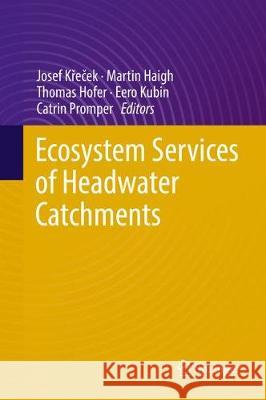 Josef Křeček · Martin Haigh
Thomas Hofer · Eero Kubin
Catrin Promper *Editors*

Ecosystem Services of Headwater Catchments

Kraina Książek